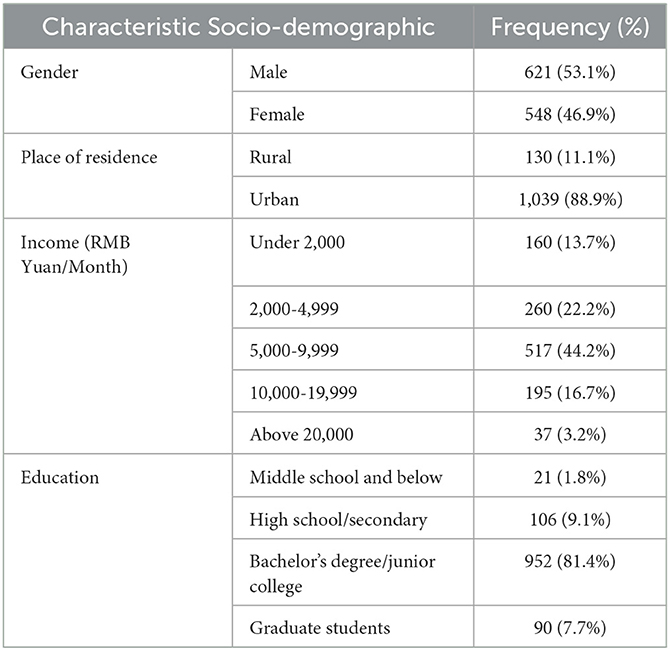 | Characteristic Socio-demographic | | Frequency (%) |
|---|---|---|
| Gender | Male | 621 (53.1%) |
| | Female | 548 (46.9%) |
| Place of residence | Rural | 130 (11.1%) |
| | Urban | 1,039 (88.9%) |
| Income (RMB Yuan/Month) | Under 2,000 | 160 (13.7%) |
| | 2,000-4,999 | 260 (22.2%) |
| | 5,000-9,999 | 517 (44.2%) |
| | 10,000-19,999 | 195 (16.7%) |
| | Above 20,000 | 37 (3.2%) |
| Education | Middle school and below | 21 (1.8%) |
| | High school/secondary | 106 (9.1%) |
| | Bachelor's degree/junior college | 952 (81.4%) |
| | Graduate students | 90 (7.7%) |